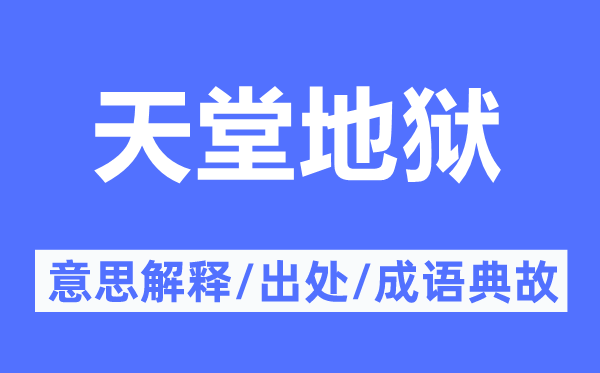 天堂地狱

意思解释/出处/成语典故